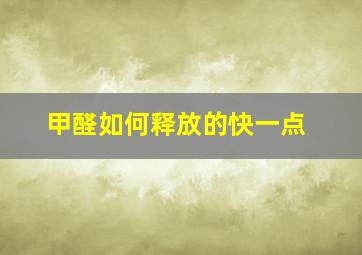 甲醛如何释放的快一点